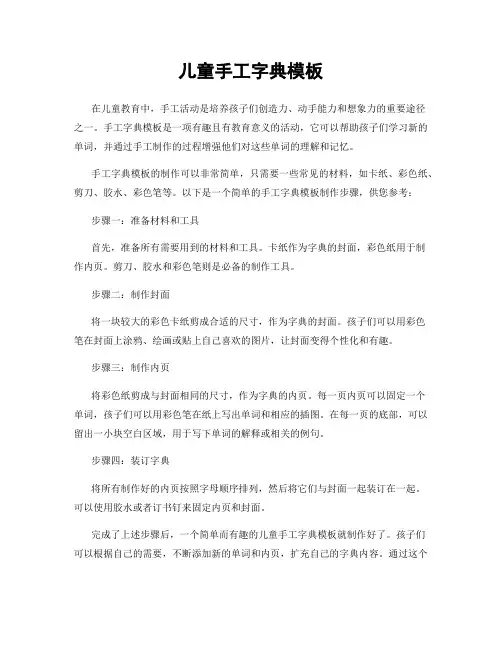 儿童手工字典模板

在儿童教育中，手工活动是培养孩子们创造力、动手能力和想象力的重要途径之一。手工字典模板是一项有趣且有教育意义的活动，它可以帮助孩子们学习新的单词，并通过手工制作的过程增强他们对这些单词的理解和记忆。

手工字典模板的制作可以非常简单，只需要一些常见的材料，如卡纸、彩色纸、剪刀、胶水、彩色笔等。以下是一个简单的手工字典模板制作步骤，供您参考：

步骤一：准备材料和工具

首先，准备所有需要用到的材料和工具。卡纸作为字典的封面，彩色纸用于制作内页。剪刀、胶水和彩色笔则是必备的制作工具。

步骤二：制作封面

将一块较大的彩色卡纸剪成合适的尺寸，作为字典的封面。孩子们可以用彩色笔在封面上涂鸦、绘画或贴上自己喜欢的图片，让封面变得个性化和有趣。

步骤三：制作内页

将彩色纸剪成与封面相同的尺寸，作为字典的内页。每一页内页可以固定一个单词，孩子们可以用彩色笔在纸上写出单词和相应的插图。在每一页的底部，可以留出一小块空白区域，用于写下单词的解释或相关的例句。

步骤四：装订字典

将所有制作好的内页按照字母顺序排列，然后将它们与封面一起装订在一起。可以使用胶水或者订书钉来固定内页和封面。

完成了上述步骤后，一个简单而有趣的儿童手工字典模板就制作好了。孩子们可以根据自己的需要，不断添加新的单词和内页，扩充自己的字典内容。通过这个